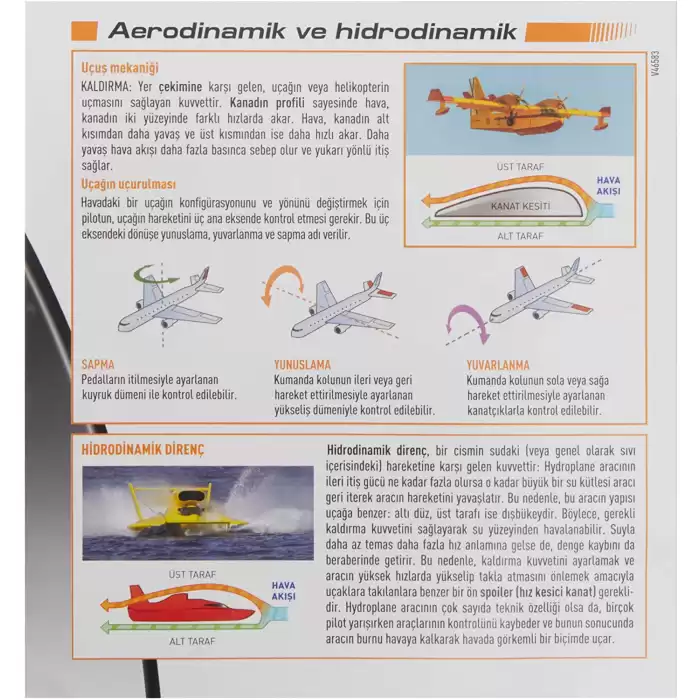 Aerodinamik ve hidrodinamik

V46583

Uçuş mekaniği

KALDIRMA: Yer çekimine karşı gelen, uçağın veya helikopterin uçmasını sağlayan kuvvettir. Kanadın profili sayesinde hava, kanadın iki yüzeyinde farklı hızlarda akar. Hava, kanadın alt kısımdan daha yavaş ve üst kısmından ise daha hızlı akar. Daha yavaş hava akışı daha fazla basınca sebep olur ve yukarı yönlü itiş sağlar.

Uçağın uçurulması

Havadaki bir uçağın konfigürasyonunu ve yönünü değiştirmek için pilotun, uçağın hareketini üç ana eksende kontrol etmesi gerekir. Bu üç eksendeki dönüşe yunuslama, yuvarlanma ve sapma adı verilir.

ÜST TARAF

HAVA AKIŞI

KANAT KESİTİ

ALT TARAF

SAPMA
Pedalların itilmesiyle ayarlanan kuyruk dümeni ile kontrol edilebilir.

YUNUSLAMA
Kumanda kolunun ileri veya geri hareket ettirilmesiyle ayarlanan yükseliş dümeniyle kontrol edilebilir.

YUVARLANMA
Kumanda kolunun sola veya sağa hareket ettirilmesiyle ayarlanan kanatçıklarla kontrol edilebilir.

HİDRODİNAMİK DİRENÇ

ÜST TARAF

HAVA AKIŞI

ALT TARAF

Hidrodinamik direnç, bir cismin sudaki (veya genel olarak sıvı içerisindeki) hareketine karşı gelen kuvvettir: Hydroplane aracının ileri itiş gücü ne kadar fazla olursa o kadar büyük bir su kütlesi aracı geri iterek aracın hareketini yavaşlatır. Bu nedenle, bu aracın yapısı uçağa benzer: altı düz, üst tarafı ise dışbükeydir. Böylece, gerekli kaldırma kuvvetini sağlayarak su yüzeyinden havalanabilir. Suyla daha az temas daha fazla hız anlamına gelse de, denge kaybını da beraberinde getirir. Bu nedenle, kaldırma kuvvetini ayarlamak ve aracın yüksek hızlarda yükselip takla atmasını önlemek amacıyla uçaklara takılanlara benzer bir ön spoiler (hız kesici kanat) gereklidir. Hydroplane aracının çok sayıda teknik özelliği olsa da, birçok pilot yarışırken araçlarının kontrolünü kaybeder ve bunun sonucunda aracın burnu havaya kalkarak havada görkemli bir biçimde uçar.